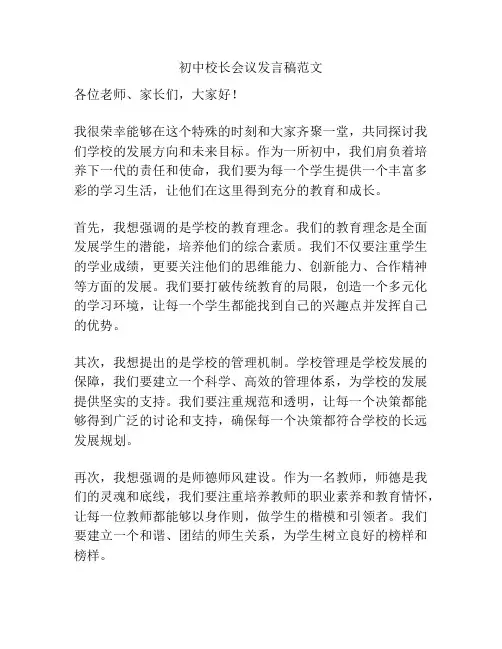 初中校长会议发言稿范文

各位老师、家长们，大家好！

我很荣幸能够在这个特殊的时刻和大家齐聚一堂，共同探讨我们学校的发展方向和未来目标。作为一所初中，我们肩负着培养下一代的责任和使命，我们要为每一个学生提供一个丰富多彩的学习生活，让他们在这里得到充分的教育和成长。

首先，我想强调的是学校的教育理念。我们的教育理念是全面发展学生的潜能，培养他们的综合素质。我们不仅要注重学生的学业成绩，更要关注他们的思维能力、创新能力、合作精神等方面的发展。我们要打破传统教育的局限，创造一个多元化的学习环境，让每一个学生都能找到自己的兴趣点并发挥自己的优势。

其次，我想提出的是学校的管理机制。学校管理是学校发展的保障，我们要建立一个科学、高效的管理体系，为学校的发展提供坚实的支持。我们要注重规范和透明，让每一个决策都能够得到广泛的讨论和支持，确保每一个决策都符合学校的长远发展规划。

再次，我想强调的是师德师风建设。作为一名教师，师德是我们的灵魂和底线，我们要注重培养教师的职业素养和教育情怀，让每一位教师都能够以身作则，做学生的楷模和引领者。我们要建立一个和谐、团结的师生关系，为学生树立良好的榜样和榜样。